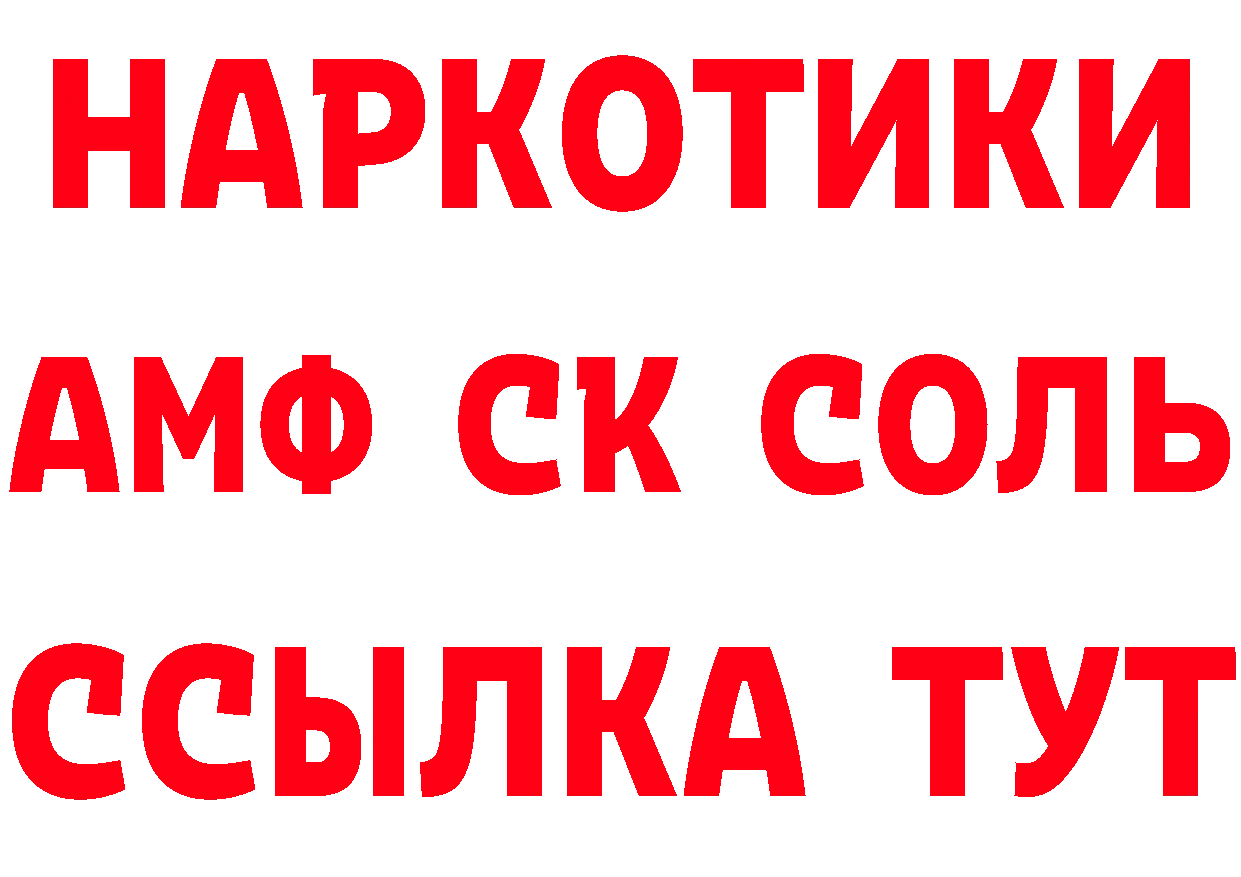 НАРКОТИКИ

АМФ СК СОЛЬ

ССЫЛКА ТУТ